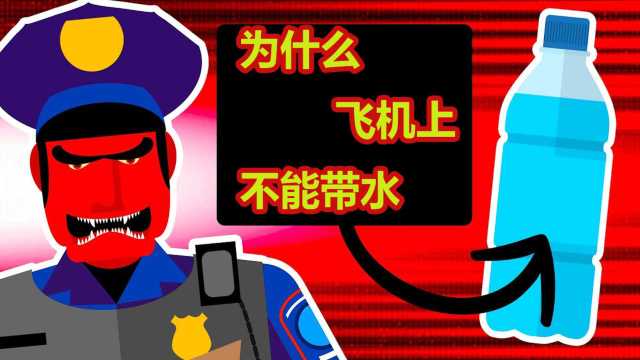 为什么
飞机上
不能带水